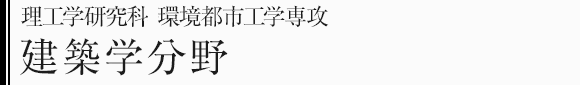 理工学研究科 環境都市工学専攻
建築学分野